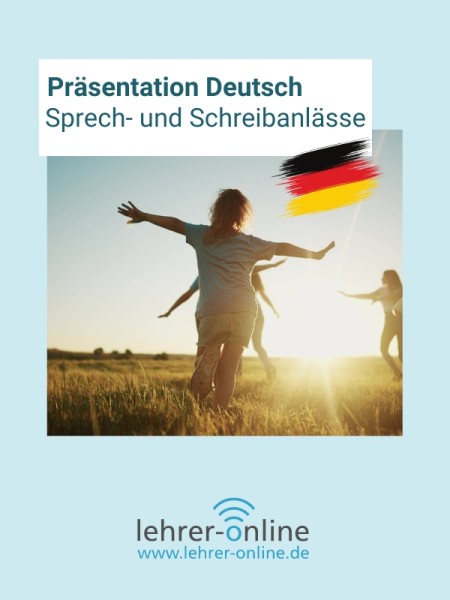 Präsentation Deutsch
Sprech- und Schreibanlässe

lehrer-online
www.lehrer-online.de